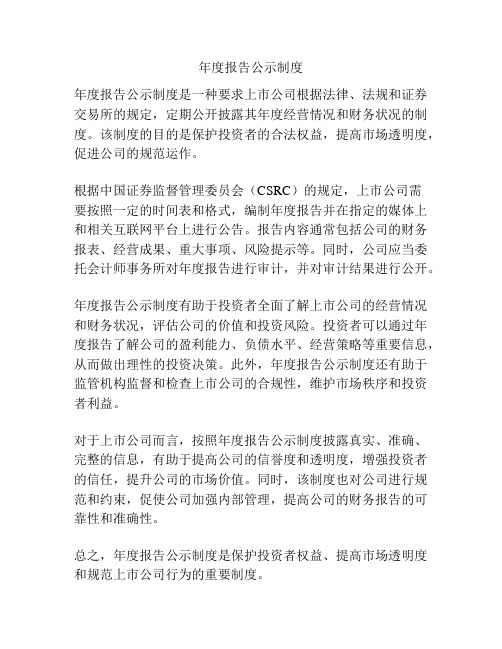 年度报告公示制度

年度报告公示制度是一种要求上市公司根据法律、法规和证券交易所的规定，定期公开披露其年度经营情况和财务状况的制度。该制度的目的是保护投资者的合法权益，提高市场透明度，促进公司的规范运作。

根据中国证券监督管理委员会（CSRC）的规定，上市公司需要按照一定的时间表和格式，编制年度报告并在指定的媒体上和相关互联网平台上进行公告。报告内容通常包括公司的财务报表、经营成果、重大事项、风险提示等。同时，公司应当委托会计师事务所对年度报告进行审计，并对审计结果进行公开。

年度报告公示制度有助于投资者全面了解上市公司的经营情况和财务状况，评估公司的价值和投资风险。投资者可以通过年度报告了解公司的盈利能力、负债水平、经营策略等重要信息，从而做出理性的投资决策。此外，年度报告公示制度还有助于监管机构监督和检查上市公司的合规性，维护市场秩序和投资者利益。

对于上市公司而言，按照年度报告公示制度披露真实、准确、完整的信息，有助于提高公司的信誉度和透明度，增强投资者的信任，提升公司的市场价值。同时，该制度也对公司进行规范和约束，促使公司加强内部管理，提高公司的财务报告的可靠性和准确性。

总之，年度报告公示制度是保护投资者权益、提高市场透明度和规范上市公司行为的重要制度。